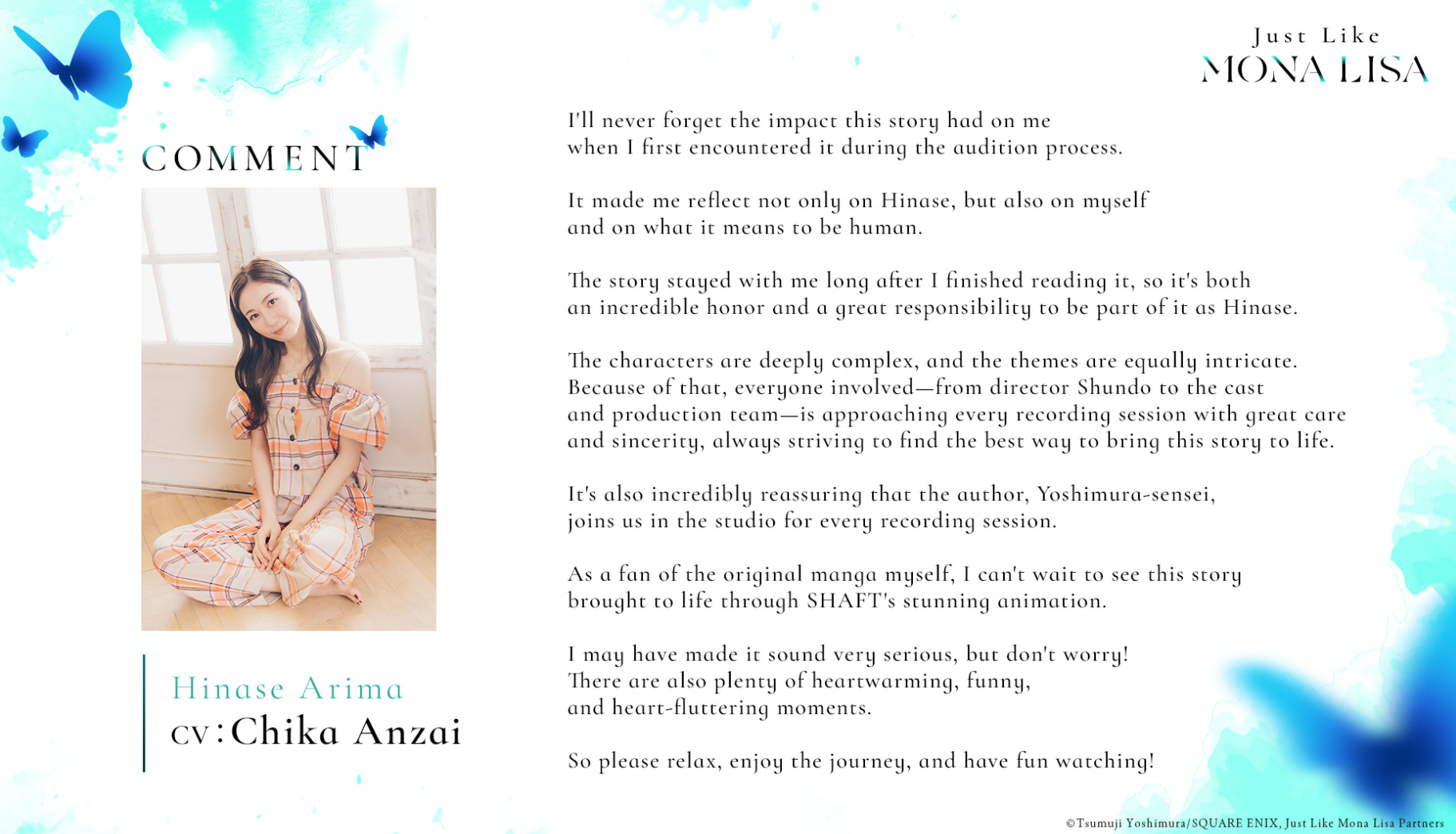 Just Like
MONA LISA

COMMENT

Hinase Arima
CV:Chika Anzai

I'll never forget the impact this story had on me when I first encountered it during the audition process.

It made me reflect not only on Hinase, but also on myself and on what it means to be human.

The story stayed with me long after I finished reading it, so it's both an incredible honor and a great responsibility to be part of it as Hinase.

The characters are deeply complex, and the themes are equally intricate. Because of that, everyone involved—from director Shundo to the cast and production team—is approaching every recording session with great care and sincerity, always striving to find the best way to bring this story to life.

It's also incredibly reassuring that the author, Yoshimura-sensei, joins us in the studio for every recording session.

As a fan of the original manga myself, I can't wait to see this story brought to life through SHAFT's stunning animation.

I may have made it sound very serious, but don't worry! There are also plenty of heartwarming, funny, and heart-fluttering moments.

So please relax, enjoy the journey, and have fun watching!

©Tsumuji Yoshimura/SQUARE ENIX, Just Like Mona Lisa Partners